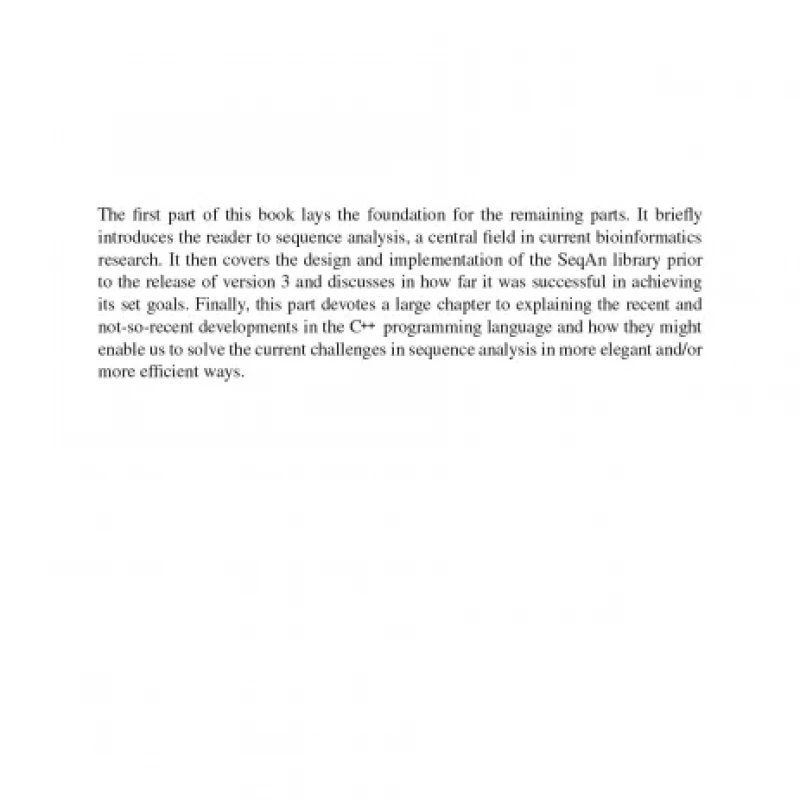 The first part of this book lays the foundation for the remaining parts. It briefly introduces the reader to sequence analysis, a central field in current bioinformatics research. It then covers the design and implementation of the SeqAn library prior to the release of version 3 and discusses in how far it was successful in achieving its set goals. Finally, this part devotes a large chapter to explaining the recent and not-so-recent developments in the C++ programming language and how they might enable us to solve the current challenges in sequence analysis in more elegant and/or more efficient ways.